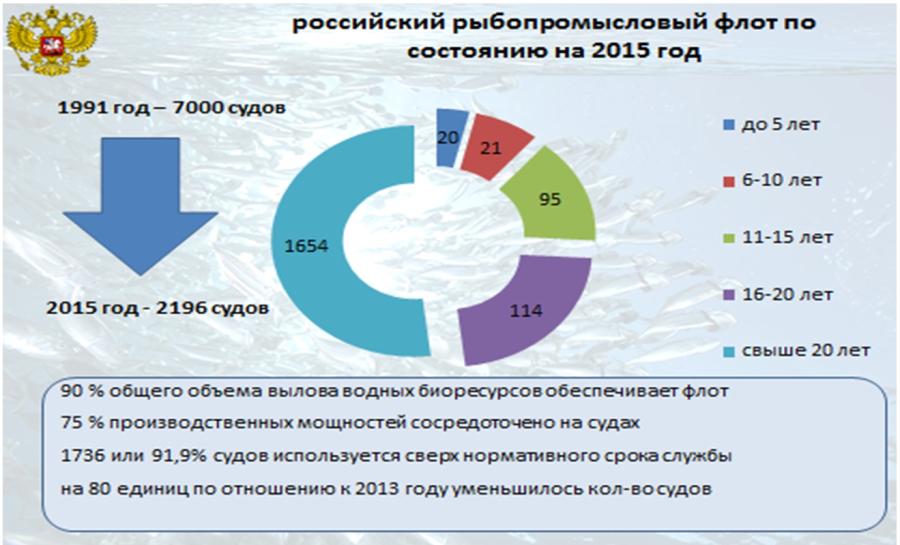 российский рыбопромысловый флот по состоянию на 2015 год

1991 год – 7000 судов

2015 год - 2196 судов

20
21
95
114
1654

до 5 лет
6-10 лет
11-15 лет
16-20 лет
свыше 20 лет

90 % общего объема вылова водных биоресурсов обеспечивает флот
75 % производственных мощностей сосредоточено на судах
1736 или 91,9% судов используется сверх нормативного срока службы
на 80 единиц по отношению к 2013 году уменьшилось кол-во судов